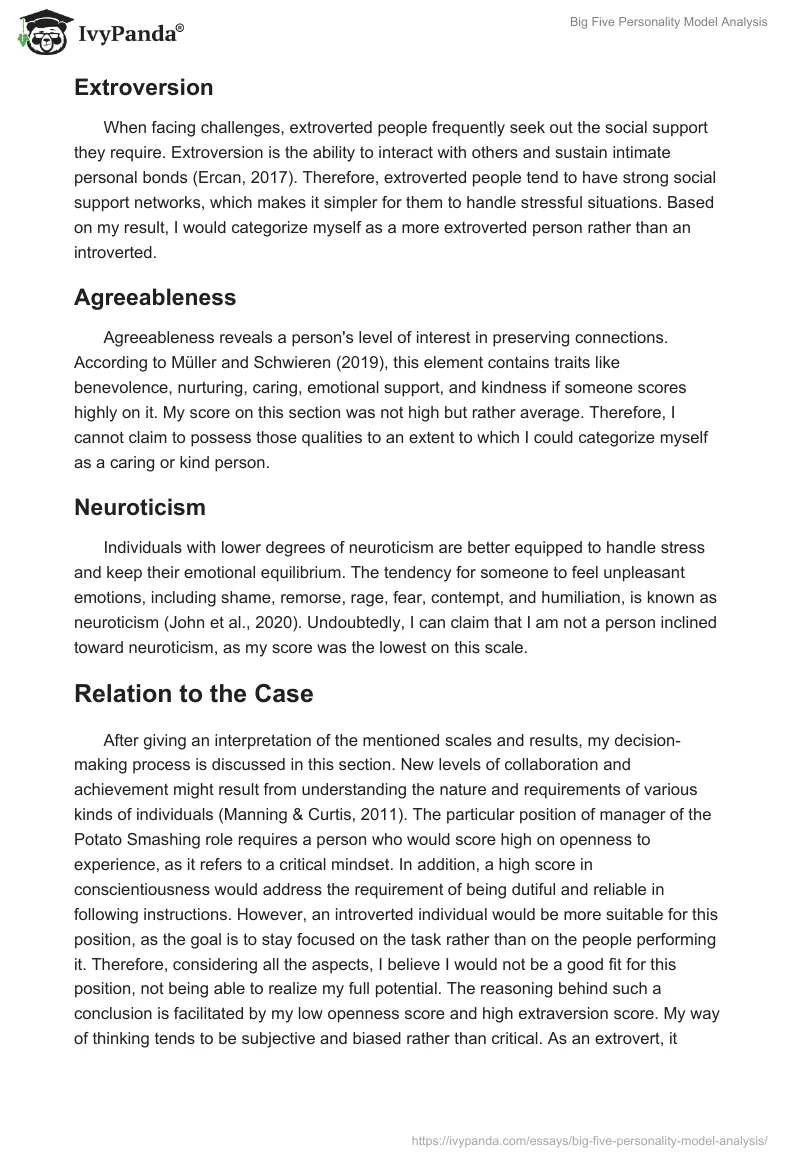 IvyPanda®

Big Five Personality Model Analysis

Extroversion

When facing challenges, extroverted people frequently seek out the social support they require. Extroversion is the ability to interact with others and sustain intimate personal bonds (Ercan, 2017). Therefore, extroverted people tend to have strong social support networks, which makes it simpler for them to handle stressful situations. Based on my result, I would categorize myself as a more extroverted person rather than an introverted.

Agreeableness

Agreeableness reveals a person's level of interest in preserving connections. According to Müller and Schwieren (2019), this element contains traits like benevolence, nurturing, caring, emotional support, and kindness if someone scores highly on it. My score on this section was not high but rather average. Therefore, I cannot claim to possess those qualities to an extent to which I could categorize myself as a caring or kind person.

Neuroticism

Individuals with lower degrees of neuroticism are better equipped to handle stress and keep their emotional equilibrium. The tendency for someone to feel unpleasant emotions, including shame, remorse, rage, fear, contempt, and humiliation, is known as neuroticism (John et al., 2020). Undoubtedly, I can claim that I am not a person inclined toward neuroticism, as my score was the lowest on this scale.

Relation to the Case

After giving an interpretation of the mentioned scales and results, my decision-making process is discussed in this section. New levels of collaboration and achievement might result from understanding the nature and requirements of various kinds of individuals (Manning & Curtis, 2011). The particular position of manager of the Potato Smashing role requires a person who would score high on openness to experience, as it refers to a critical mindset. In addition, a high score in conscientiousness would address the requirement of being dutiful and reliable in following instructions. However, an introverted individual would be more suitable for this position, as the goal is to stay focused on the task rather than on the people performing it. Therefore, considering all the aspects, I believe I would not be a good fit for this position, not being able to realize my full potential. The reasoning behind such a conclusion is facilitated by my low openness score and high extraversion score. My way of thinking tends to be subjective and biased rather than critical. As an extrovert, it

https://ivypanda.com/essays/big-five-personality-model-analysis/